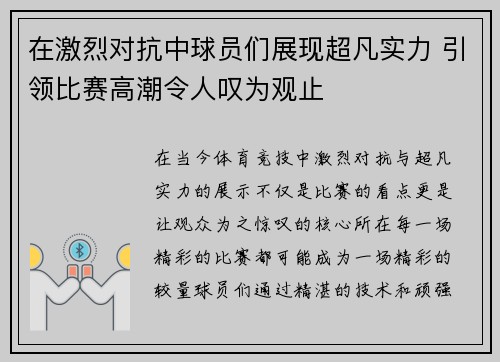 在激烈对抗中球员们展现超凡实力 引领比赛高潮令人叹为观止

在当今体育竞技中激烈对抗与超凡实力的展示不仅是比赛的看点更是让观众为之惊叹的核心所在每一场精彩的比赛都可能成为一场精彩的较量球员们通过精湛的技术和顽强